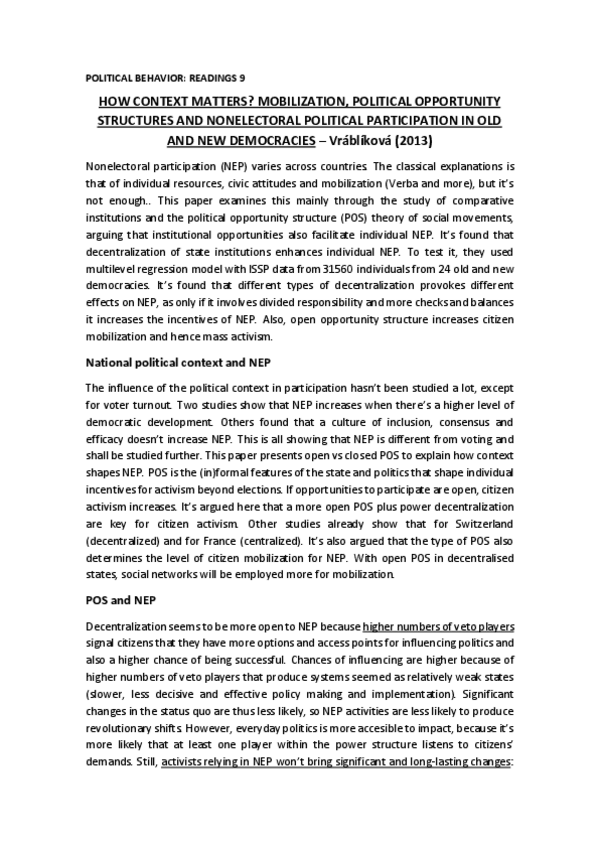 POLITICAL BEHAVIOR: READINGS 9

HOW CONTEXT MATTERS? MOBILIZATION, POLITICAL OPPORTUNITY STRUCTURES AND NONELECTORAL POLITICAL PARTICIPATION IN OLD AND NEW DEMOCRACIES – Vráblíková (2013)

Nonelectoral participation (NEP) varies across countries. The classical explanations is that of individual resources, civic attitudes and mobilization (Verba and more), but it's not enough.. This paper examines this mainly through the study of comparative institutions and the political opportunity structure (POS) theory of social movements, arguing that institutional opportunities also facilitate individual NEP. It's found that decentralization of state institutions enhances individual NEP. To test it, they used multilevel regression model with ISSP data from 31560 individuals from 24 old and new democracies. It's found that different types of decentralization provokes different effects on NEP, as only if it involves divided responsibility and more checks and balances it increases the incentives of NEP. Also, open opportunity structure increases citizen mobilization and hence mass activism.

National political context and NEP

The influence of the political context in participation hasn't been studied a lot, except for voter turnout. Two studies show that NEP increases when there's a higher level of democratic development. Others found that a culture of inclusion, consensus and efficacy doesn't increase NEP. This is all showing that NEP is different from voting and shall be studied further. This paper presents open vs closed POS to explain how context shapes NEP. POS is the (in)formal features of the state and politics that shape individual incentives for activism beyond elections. If opportunities to participate are open, citizen activism increases. It's argued here that a more open POS plus power decentralization are key for citizen activism. Other studies already show that for Switzerland (decentralized) and for France (centralized). It's also argued that the type of POS also determines the level of citizen mobilization for NEP. With open POS in decentralised states, social networks will be employed more for mobilization.

POS and NEP

Decentralization seems to be more open to NEP because higher numbers of veto players signal citizens that they have more options and access points for influencing politics and also a higher chance of being successful. Chances of influencing are higher because of higher numbers of veto players that produce systems seemed as relatively weak states (slower, less decisive and effective policy making and implementation). Significant changes in the status quo are thus less likely, so NEP activities are less likely to produce revolutionary shifts. However, everyday politics is more accesible to impact, because it's more likely that at least one player within the power structure listens to citizens' demands. Still, activists relying in NEP won't bring significant and long-lasting changes: